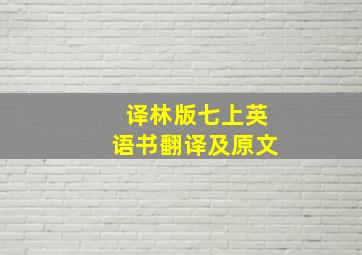 译林版七上英语书翻译及原文